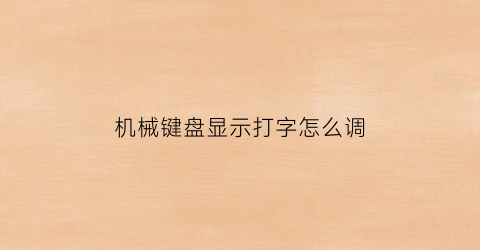 机械键盘显示打字怎么调